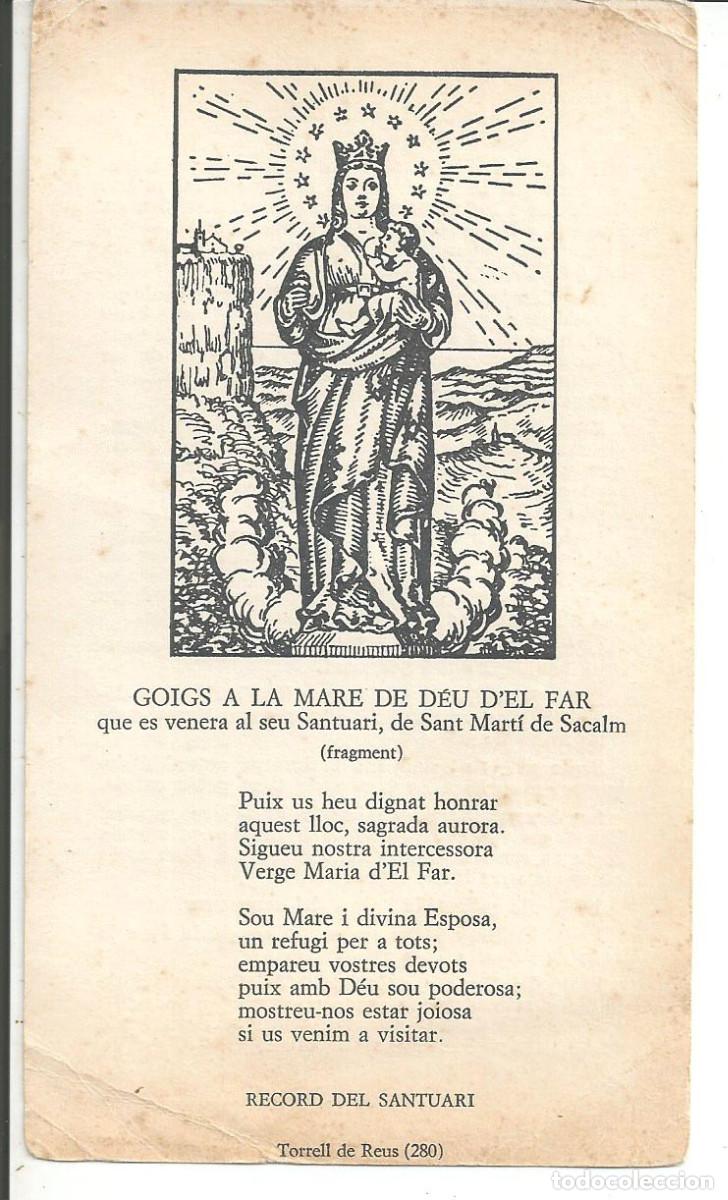 GOIGS A LA MARE DE DÉU D'EL FAR
que es venera al seu Santuari, de Sant Martí de Sacalm
(fragment)

Puix us heu dignat honrar
aquest lloc, sagrada aurora.
Sigueu nostra intercessora
Verge Maria d'El Far.

Sou Mare i divina Esposa,
un refugi per a tots;
empareu vostres devots
puix amb Déu sou poderosa;
mostreu-nos estar joiosa
si us venim a visitar.

RECORD DEL SANTUARI

Torrell de Reus (280)

todocoleccion